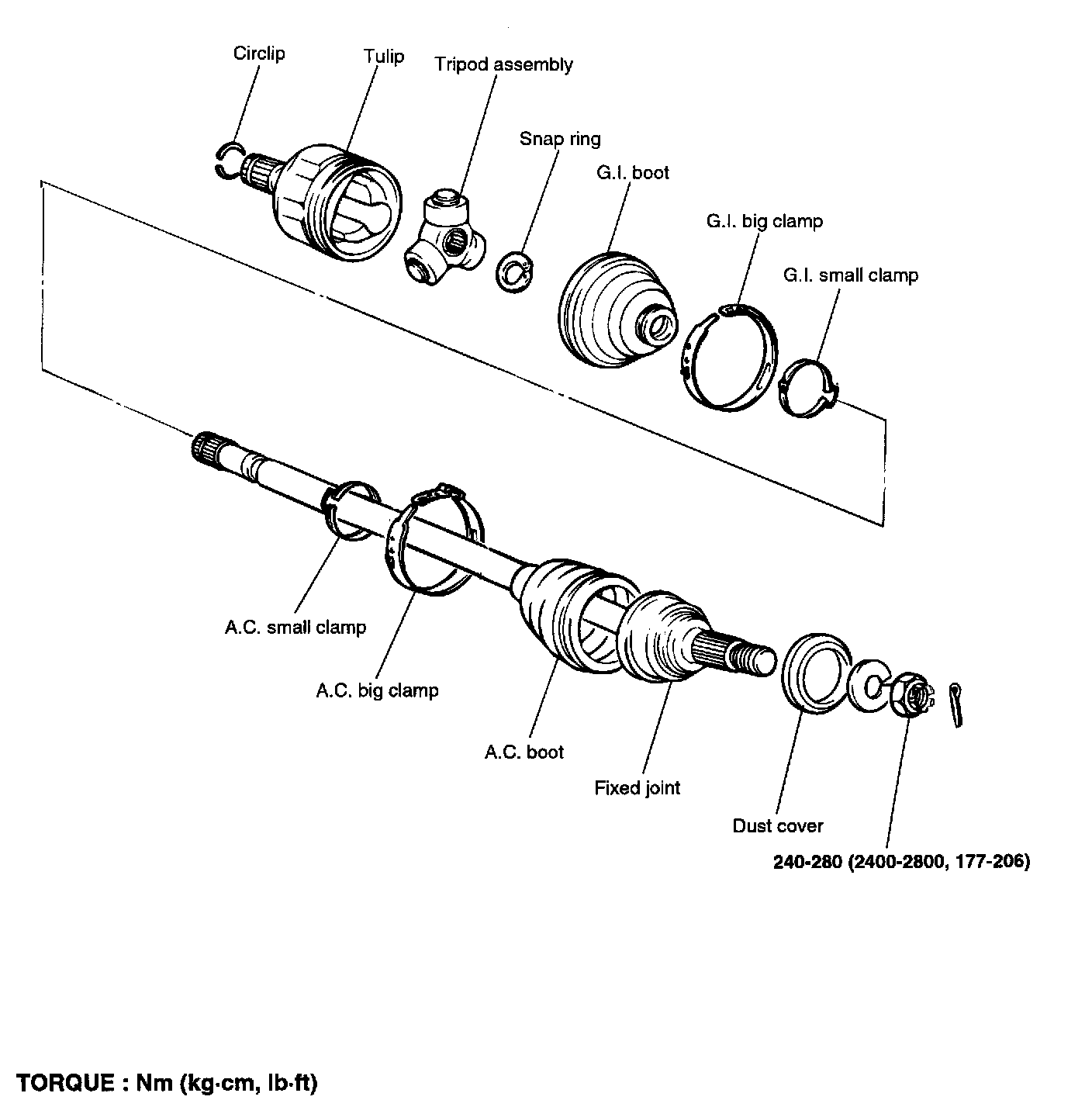 Circlip

Tulip

Tripod assembly

Snap ring

G.I. boot

G.I. big clamp

G.I. small clamp

A.C. small clamp

A.C. big clamp

A.C. boot

Fixed joint

Dust cover

240-280 (2400-2800, 177-206)

TORQUE : Nm (kg·cm, lb·ft)